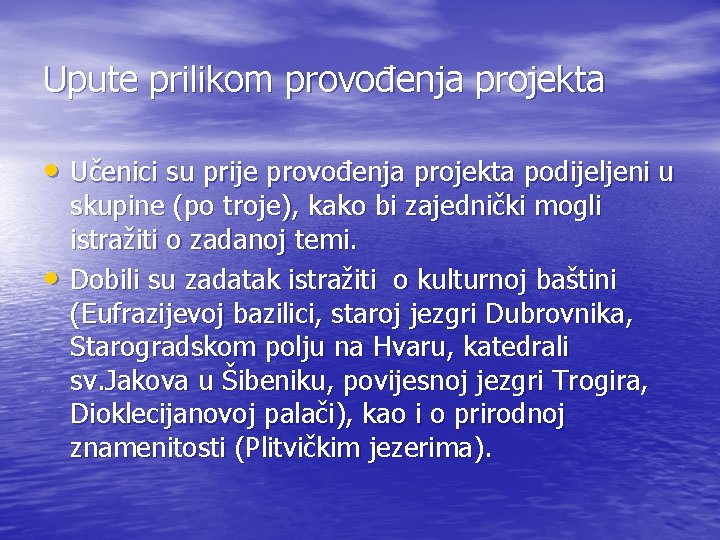 Upute prilikom provođenja projekta

• Učenici su prije provođenja projekta podijeljeni u skupine (po troje), kako bi zajednički mogli istražiti o zadanoj temi.

• Dobili su zadatak istražiti  o kulturnoj baštini (Eufrazijevoj bazilici, staroj jezgri Dubrovnika, Starogradskom polju na Hvaru, katedrali sv.Jakova u Šibeniku, povijesnoj jezgri Trogira, Dioklecijanovoj palači), kao i o prirodnoj znamenitosti (Plitvičkim jezerima).